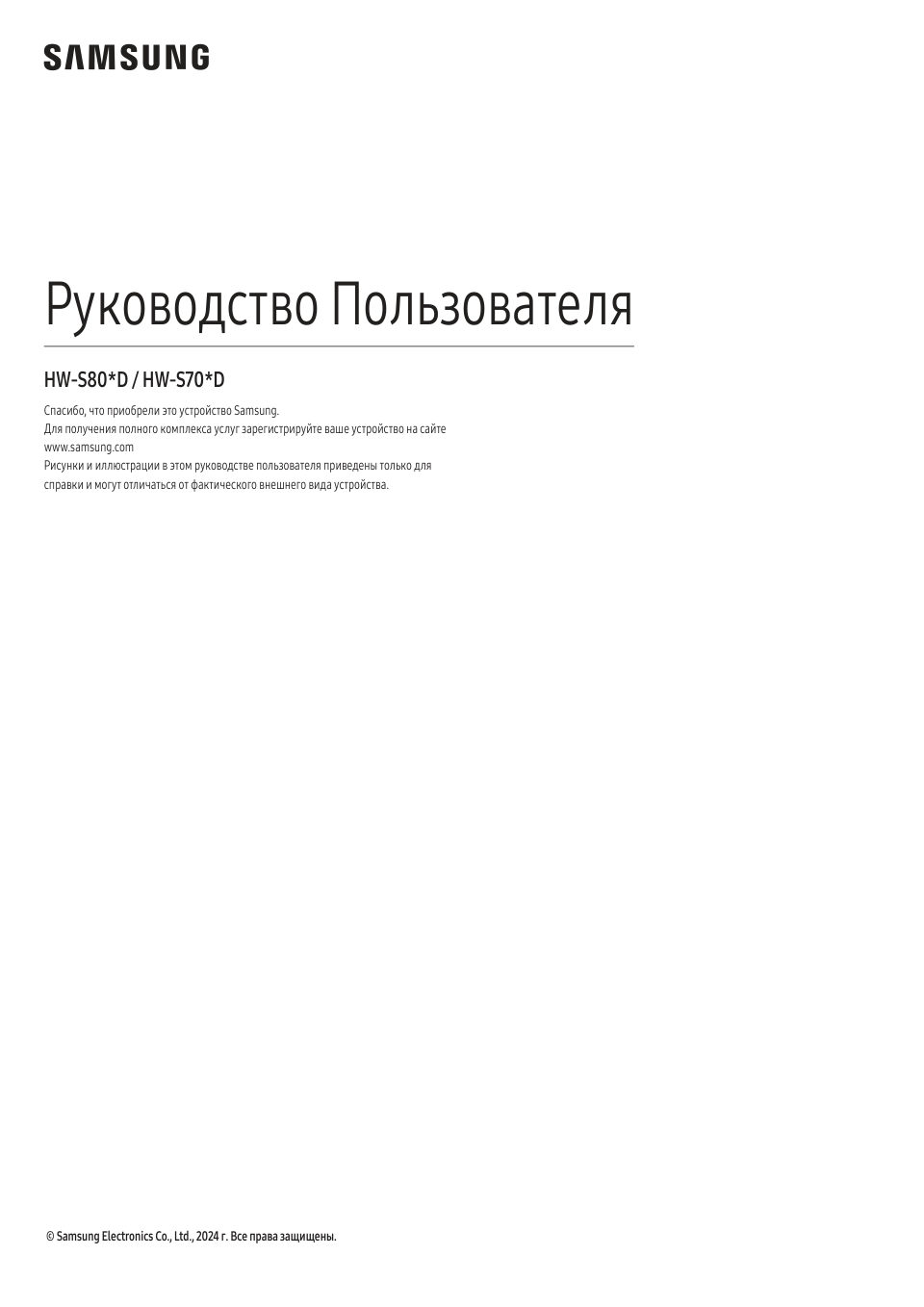 SAMSUNG

Руководство Пользователя

HW-S80*D / HW-S70*D

Спасибо, что приобрели это устройство Samsung.
Для получения полного комплекса услуг зарегистрируйте ваше устройство на сайте www.samsung.com
Рисунки и иллюстрации в этом руководстве пользователя приведены только для справки и могут отличаться от фактического внешнего вида устройства.

© Samsung Electronics Co., Ltd., 2024 г. Все права защищены.